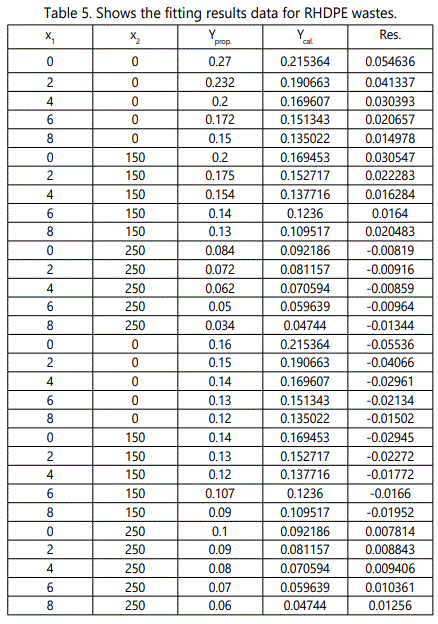 Table 5. Shows the fitting results data for RHDPE wastes.

| $x_1$ | $x_2$ | $Y_{prop.}$ | $Y_{cal.}$ | Res. |
|---|---|---|---|---|
| 0 | 0 | 0.27 | 0.215364 | 0.054636 |
| 2 | 0 | 0.232 | 0.190663 | 0.041337 |
| 4 | 0 | 0.2 | 0.169607 | 0.030393 |
| 6 | 0 | 0.172 | 0.151343 | 0.020657 |
| 8 | 0 | 0.15 | 0.135022 | 0.014978 |
| 0 | 150 | 0.2 | 0.169453 | 0.030547 |
| 2 | 150 | 0.175 | 0.152717 | 0.022283 |
| 4 | 150 | 0.154 | 0.137716 | 0.016284 |
| 6 | 150 | 0.14 | 0.1236 | 0.0164 |
| 8 | 150 | 0.13 | 0.109517 | 0.020483 |
| 0 | 250 | 0.084 | 0.092186 | -0.00819 |
| 2 | 250 | 0.072 | 0.081157 | -0.00916 |
| 4 | 250 | 0.062 | 0.070594 | -0.00859 |
| 6 | 250 | 0.05 | 0.059639 | -0.00964 |
| 8 | 250 | 0.034 | 0.04744 | -0.01344 |
| 0 | 0 | 0.16 | 0.215364 | -0.05536 |
| 2 | 0 | 0.15 | 0.190663 | -0.04066 |
| 4 | 0 | 0.14 | 0.169607 | -0.02961 |
| 6 | 0 | 0.13 | 0.151343 | -0.02134 |
| 8 | 0 | 0.12 | 0.135022 | -0.01502 |
| 0 | 150 | 0.14 | 0.169453 | -0.02945 |
| 2 | 150 | 0.13 | 0.152717 | -0.02272 |
| 4 | 150 | 0.12 | 0.137716 | -0.01772 |
| 6 | 150 | 0.107 | 0.1236 | -0.0166 |
| 8 | 150 | 0.09 | 0.109517 | -0.01952 |
| 0 | 250 | 0.1 | 0.092186 | 0.007814 |
| 2 | 250 | 0.09 | 0.081157 | 0.008843 |
| 4 | 250 | 0.08 | 0.070594 | 0.009406 |
| 6 | 250 | 0.07 | 0.059639 | 0.010361 |
| 8 | 250 | 0.06 | 0.04744 | 0.01256 |